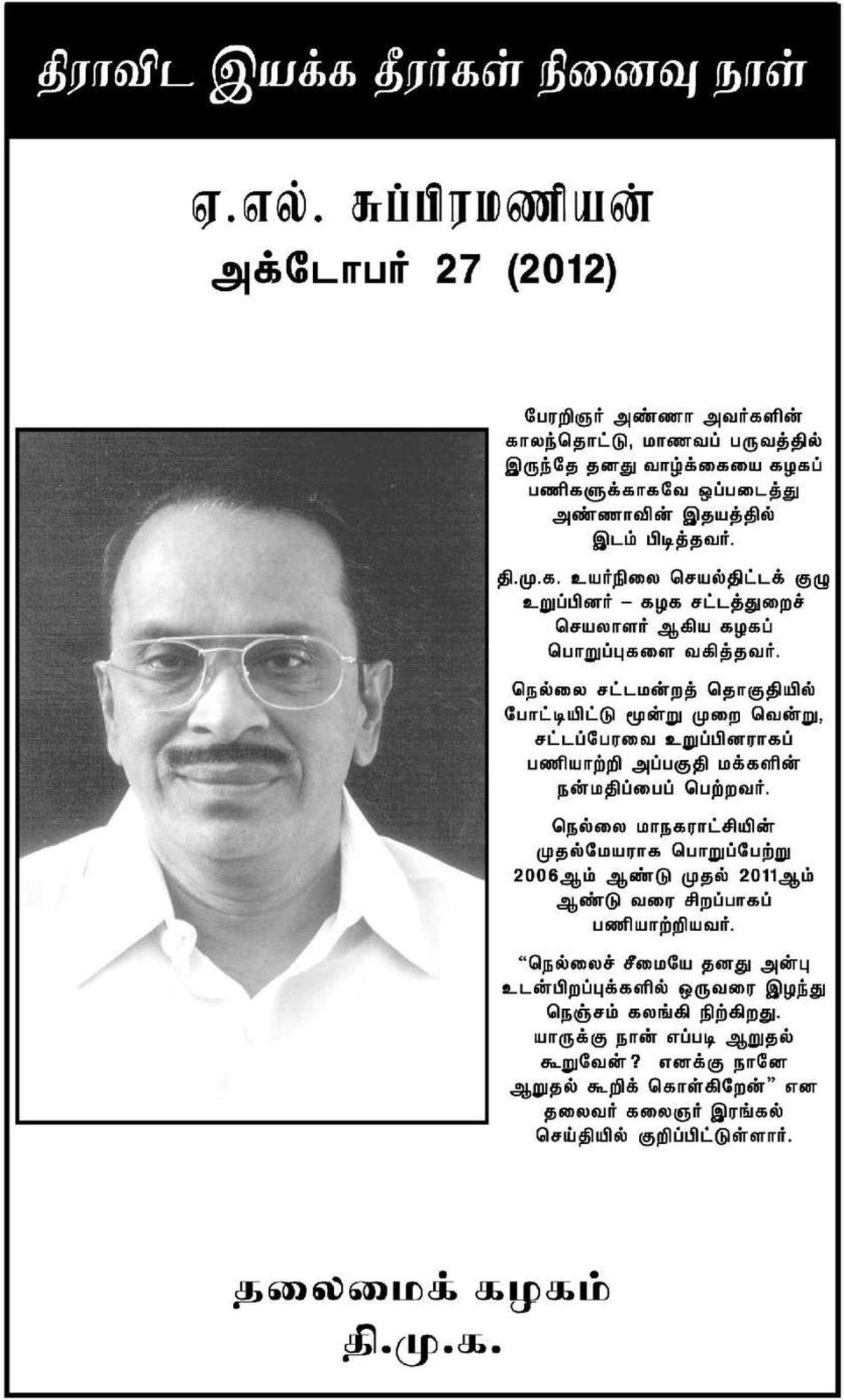 திராவிட இயக்க தீரர்கள் நினைவு நாள்

ஏ.எல். சுப்பிரமணியன்
அக்டோபர் 27 (2012)

பேரறிஞர் அண்ணா அவர்களின் காலந்தொட்டு, மாணவப் பருவத்தில் இருந்தே தனது வாழ்க்கையை கழகப் பணிகளுக்காகவே ஒப்படைத்து அண்ணாவின் இதயத்தில் இடம் பிடித்தவர்.

தி.மு.க. உயர்நிலை செயல்திட்டக் குழு உறுப்பினர் – கழக சட்டத்துறைச் செயலாளர் ஆகிய கழகப் பொறுப்புகளை வகித்தவர்.

நெல்லை சட்டமன்றத் தொகுதியில் போட்டியிட்டு மூன்று முறை வென்று, சட்டப்பேரவை உறுப்பினராகப் பணியாற்றி அப்பகுதி மக்களின் நன்மதிப்பைப் பெற்றவர்.

நெல்லை மாநகராட்சியின் முதல்மேயராக பொறுப்பேற்று 2006ஆம் ஆண்டு முதல் 2011ஆம் ஆண்டு வரை சிறப்பாகப் பணியாற்றியவர்.

“நெல்லைச் சீமையே தனது அன்பு உடன்பிறப்புக்களில் ஒருவரை இழந்து நெஞ்சம் கலங்கி நிற்கிறது. யாருக்கு நான் எப்படி ஆறுதல் கூறுவேன்? எனக்கு நானே ஆறுதல் கூறிக் கொள்கிறேன்” என தலைவர் கலைஞர் இரங்கல் செய்தியில் குறிப்பிட்டுள்ளார்.

தலைமைக் கழகம்
தி.மு.க.